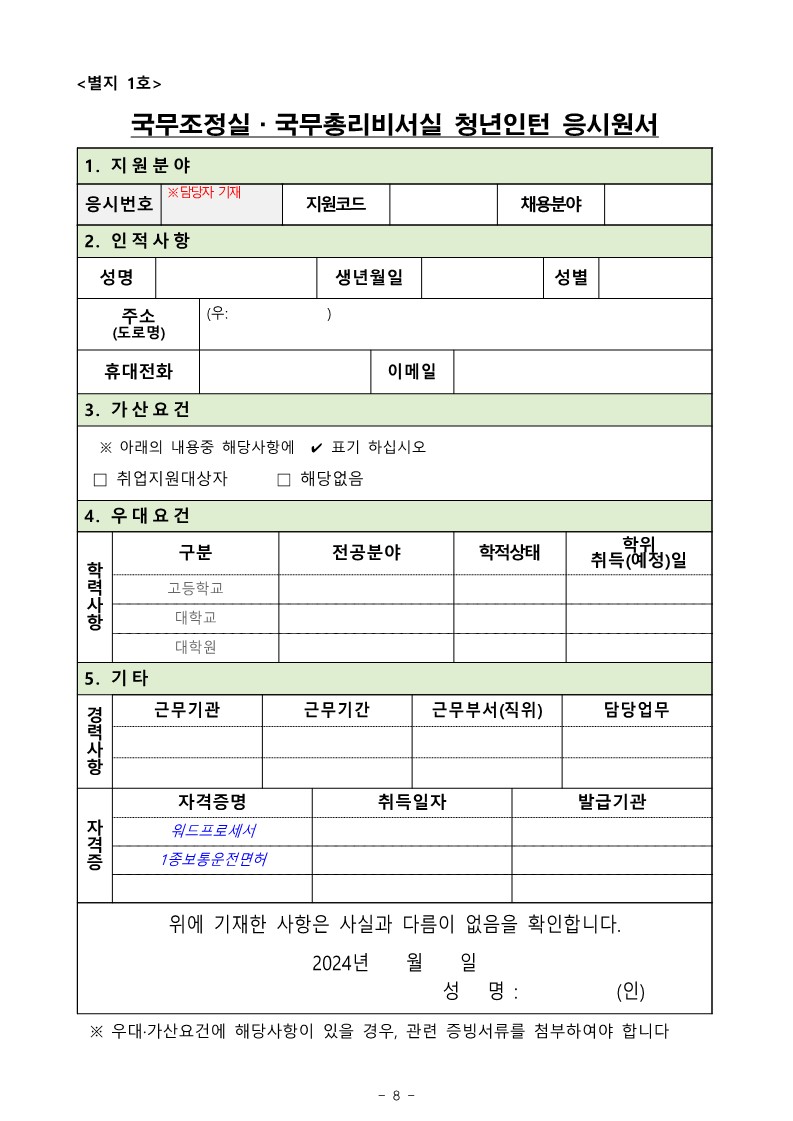 <별지 1호>

국무조정실 · 국무총리비서실 청년인턴 응시원서

1. 지원분야

| 응시번호 | ※담당자 기재 | 지원코드 | | 채용분야 | |
|---|---|---|---|---|---|

2. 인적사항

| 성명 | | 생년월일 | | 성별 | |
|---|---|---|---|---|---|
| 주소 (도로명) | (우: ) | | | | |
| 휴대전화 | | 이메일 | | | |

3. 가산요건

※ 아래의 내용중 해당사항에 ✔ 표기 하십시오

□ 취업지원대상자 □ 해당없음

4. 우대요건

| 학력사항 | 구분 | 전공분야 | 학적상태 | 학위 취득(예정)일 |
|---|---|---|---|---|
| | 고등학교 | | | |
| | 대학교 | | | |
| | 대학원 | | | |

5. 기타

| 경력사항 | 근무기관 | 근무기간 | 근무부서(직위) | 담당업무 |
|---|---|---|---|---|
| | | | | |
| | | | | |

| 자격증 | 자격증명 | 취득일자 | 발급기관 |
|---|---|---|---|
| | 워드프로세서 | | |
| | 1종보통운전면허 | | |
| | | | |

위에 기재한 사항은 사실과 다름이 없음을 확인합니다.

2024년 월 일

성 명 : (인)

※ 우대·가산요건에 해당사항이 있을 경우, 관련 증빙서류를 첨부하여야 합니다

- 8 -